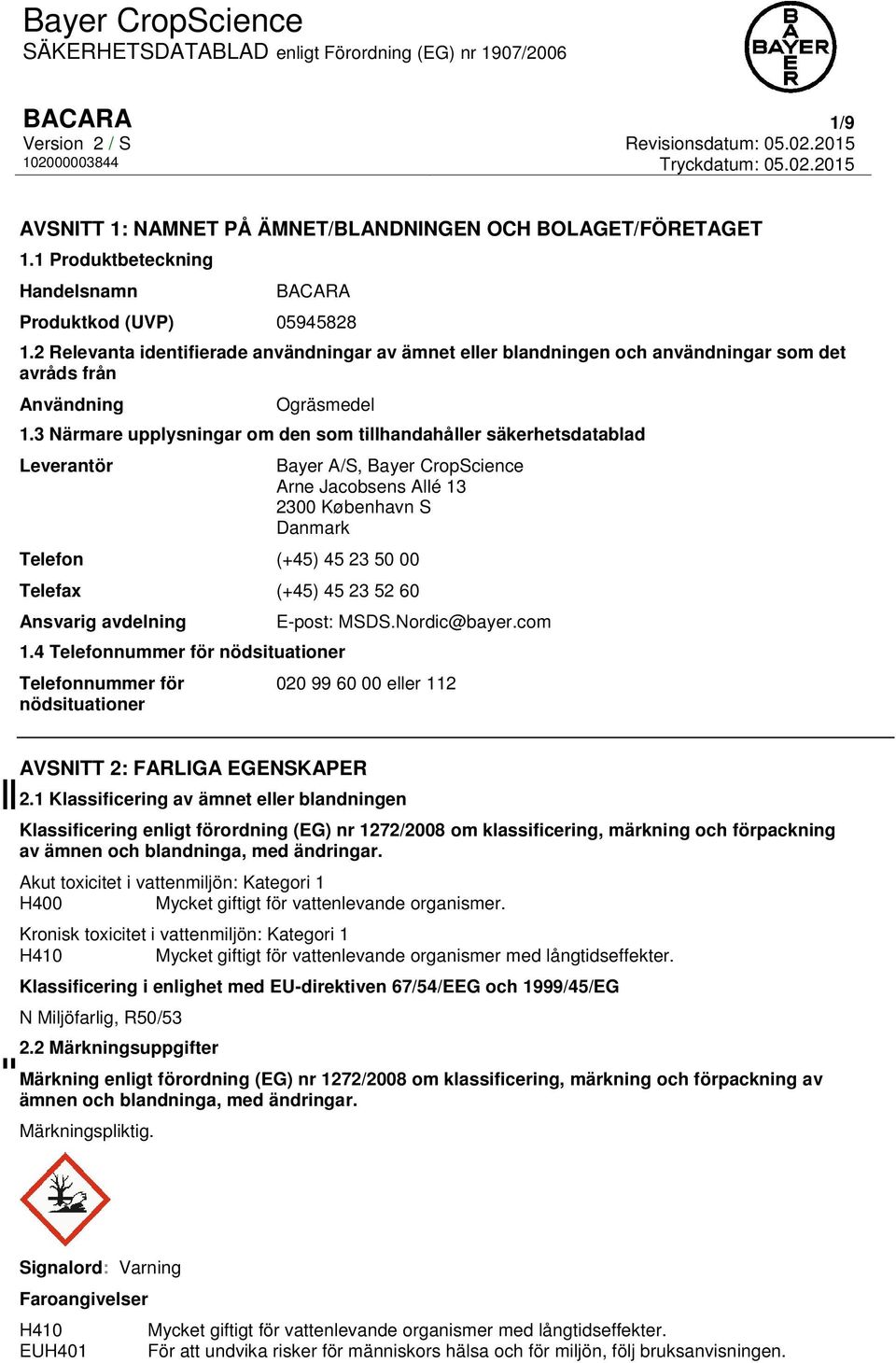 Bayer CropScience
SÄKERHETSDATABLAD enligt Förordning (EG) nr 1907/2006

BAYER

BACARA
Version 2 / S
102000003844

1/9
Revisionsdatum: 05.02.2015
Tryckdatum: 05.02.2015

AVSNITT 1: NAMNET PÅ ÄMNET/BLANDNINGEN OCH BOLAGET/FÖRETAGET

1.1 Produktbeteckning

Handelsnamn BACARA

Produktkod (UVP) 05945828

1.2 Relevanta identifierade användningar av ämnet eller blandningen och användningar som det avråds från

Användning Ogräsmedel

1.3 Närmare upplysningar om den som tillhandahåller säkerhetsdatablad

Leverantör Bayer A/S, Bayer CropScience
Arne Jacobsens Allé 13
2300 København S
Danmark

Telefon (+45) 45 23 50 00

Telefax (+45) 45 23 52 60

Ansvarig avdelning E-post: MSDS.Nordic@bayer.com

1.4 Telefonnummer för nödsituationer

Telefonnummer för nödsituationer 020 99 60 00 eller 112

AVSNITT 2: FARLIGA EGENSKAPER

2.1 Klassificering av ämnet eller blandningen

Klassificering enligt förordning (EG) nr 1272/2008 om klassificering, märkning och förpackning av ämnen och blandninga, med ändringar.

Akut toxicitet i vattenmiljön: Kategori 1
H400 Mycket giftigt för vattenlevande organismer.

Kronisk toxicitet i vattenmiljön: Kategori 1
H410 Mycket giftigt för vattenlevande organismer med långtidseffekter.

Klassificering i enlighet med EU-direktiven 67/54/EEG och 1999/45/EG

N Miljöfarlig, R50/53

2.2 Märkningsuppgifter

Märkning enligt förordning (EG) nr 1272/2008 om klassificering, märkning och förpackning av ämnen och blandninga, med ändringar.

Märkningspliktig.

Signalord: Varning

Faroangivelser

H410 Mycket giftigt för vattenlevande organismer med långtidseffekter.
EUH401 För att undvika risker för människors hälsa och för miljön, följ bruksanvisningen.